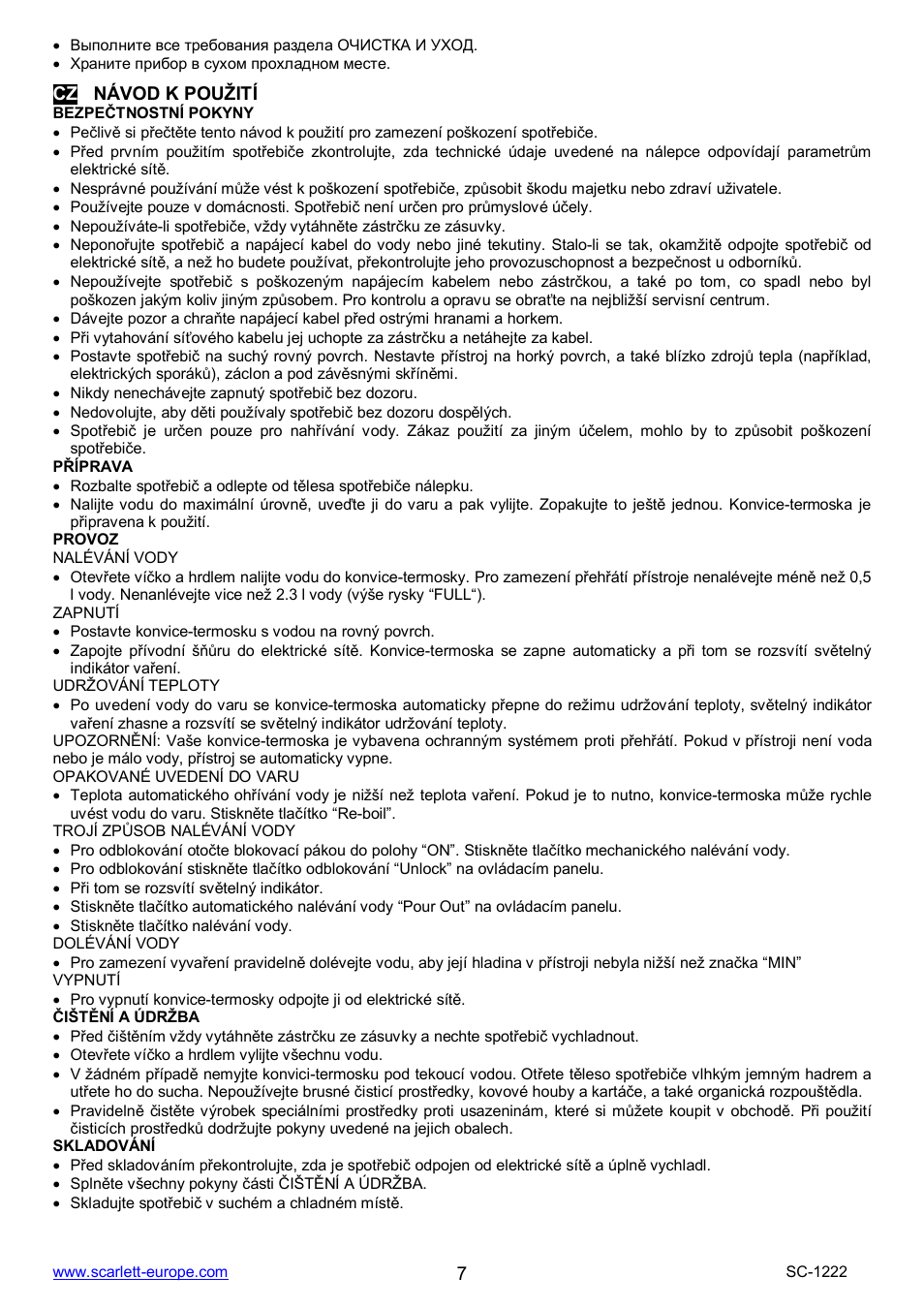 • Выполните все требования раздела ОЧИСТКА И УХОД.
• Храните прибор в сухом прохладном месте.

CZ NÁVOD K POUŽITÍ
BEZPEČNOSTNÍ POKYNY
• Pečlivě si přečtěte tento návod k použití pro zamezení poškození spotřebiče.
• Před prvním použitím spotřebiče zkontrolujte, zda technické údaje uvedené na nálepce odpovídají parametrům elektrické sítě.
• Nesprávné používání může vést k poškození spotřebiče, způsobit škodu majetku nebo zdraví uživatele.
• Používejte pouze v domácnosti. Spotřebič není určen pro průmyslové účely.
• Nepoužíváte-li spotřebiče, vždy vytáhněte zástrčku ze zásuvky.
• Neponořujte spotřebič a napájecí kabel do vody nebo jiné tekutiny. Stalo-li se tak, okamžitě odpojte spotřebič od elektrické sítě, a než ho budete používat, překontrolujte jeho provozuschopnost a bezpečnost u odborníků.
• Nepoužívejte spotřebič s poškozeným napájecím kabelem nebo zástrčkou, a také po tom, co spadl nebo byl poškozen jakým koliv jiným způsobem. Pro kontrolu a opravu se obraťte na nejbližší servisní centrum.
• Dávejte pozor a chraňte napájecí kabel před ostrými hranami a horkem.
• Při vytahování síťového kabelu jej uchopte za zástrčku a netáhejte za kabel.
• Postavte spotřebič na suchý rovný povrch. Nestavte přístroj na horký povrch, a také blízko zdrojů tepla (například, elektrických sporáků), záclon a pod závěsnými skříněmi.
• Nikdy nenechávejte zapnutý spotřebič bez dozoru.
• Nedovolujte, aby děti používaly spotřebič bez dozoru dospělých.
• Spotřebič je určen pouze pro nahřívání vody. Zákaz použití za jiným účelem, mohlo by to způsobit poškození spotřebiče.
PŘÍPRAVA
• Rozbalte spotřebič a odlepte od tělesa spotřebiče nálepku.
• Nalijte vodu do maximální úrovně, uveďte ji do varu a pak vylijte. Zopakujte to ještě jednou. Konvice-termoska je připravena k použití.
PROVOZ
NALÉVÁNÍ VODY
• Otevřete víčko a hrdlem nalijte vodu do konvice-termosky. Pro zamezení přehřátí přístroje nenalévejte méně než 0,5 l vody. Nenanlévejte vice než 2.3 l vody (výše rysky “FULL“).
ZAPNUTÍ
• Postavte konvice-termosku s vodou na rovný povrch.
• Zapojte přívodní šňůru do elektrické sítě. Konvice-termoska se zapne automaticky a při tom se rozsvítí světelný indikátor vaření.
UDRŽOVÁNÍ TEPLOTY
• Po uvedení vody do varu se konvice-termoska automaticky přepne do režimu udržování teploty, světelný indikátor vaření zhasne a rozsvítí se světelný indikátor udržování teploty.
UPOZORNĚNÍ: Vaše konvice-termoska je vybavena ochranným systémem proti přehřátí. Pokud v přístroji není voda nebo je málo vody, přístroj se automaticky vypne.
OPAKOVANÉ UVEDENÍ DO VARU
• Teplota automatického ohřívání vody je nižší než teplota vaření. Pokud je to nutno, konvice-termoska může rychle uvést vodu do varu. Stiskněte tlačítko “Re-boil”.
TROJÍ ZPŮSOB NALÉVÁNÍ VODY
• Pro odblokování otočte blokovací pákou do polohy “ON”. Stiskněte tlačítko mechanického nalévání vody.
• Pro odblokování stiskněte tlačítko odblokování “Unlock” na ovládacím panelu.
• Při tom se rozsvítí světelný indikátor.
• Stiskněte tlačítko automatického nalévání vody “Pour Out” na ovládacím panelu.
• Stiskněte tlačítko nalévání vody.
DOLÉVÁNÍ VODY
• Pro zamezení vyvaření pravidelně dolévejte vodu, aby její hladina v přístroji nebyla nižší než značka “MIN”
VYPNUTÍ
• Pro vypnutí konvice-termosky odpojte ji od elektrické sítě.
ČIŠTĚNÍ A ÚDRŽBA
• Před čištěním vždy vytáhněte zástrčku ze zásuvky a nechte spotřebič vychladnout.
• Otevřete víčko a hrdlem vylijte všechnu vodu.
• V žádném případě nemyjte konvici-termosku pod tekoucí vodou. Otřete těleso spotřebiče vlhkým jemným hadrem a utřete ho do sucha. Nepoužívejte brusné čisticí prostředky, kovové houby a kartáče, a také organická rozpouštědla.
• Pravidelně čistěte výrobek speciálními prostředky proti usazeninám, které si můžete koupit v obchodě. Při použití čisticích prostředků dodržujte pokyny uvedené na jejich obalech.
SKLADOVÁNÍ
• Před skladováním překontrolujte, zda je spotřebič odpojen od elektrické sítě a úplně vychladl.
• Splněte všechny pokyny části ČIŠTĚNÍ A ÚDRŽBA.
• Skladujte spotřebič v suchém a chladném místě.

www.scarlett-europe.com 7 SC-1222